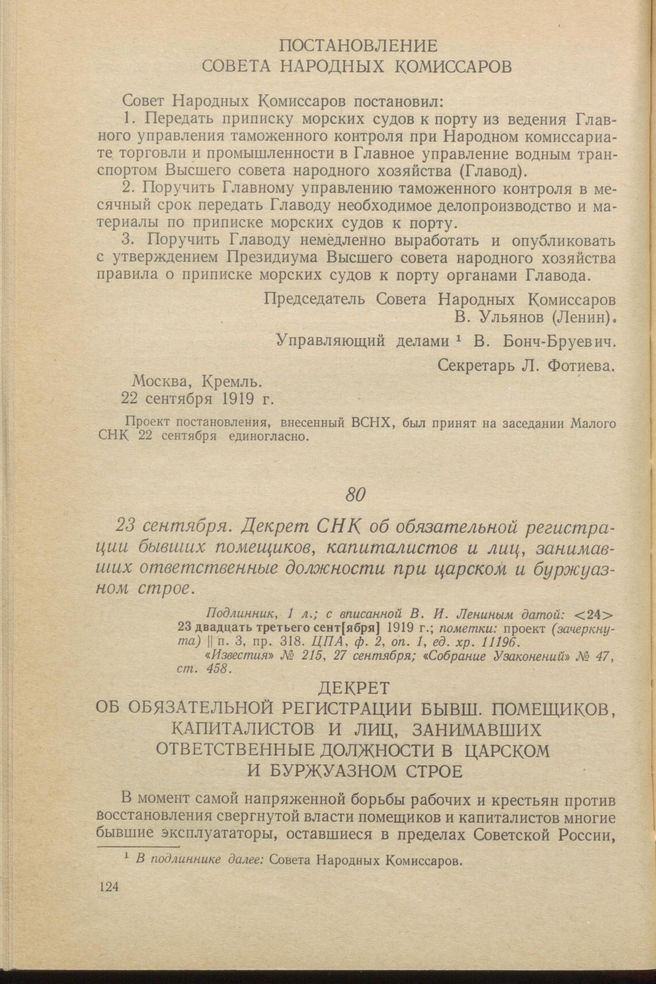 ПОСТАНОВЛЕНИЕ
СОВЕТА НАРОДНЫХ КОМИССАРОВ

Совет Народных Комиссаров постановил:

1. Передать приписку морских судов к порту из ведения Главного управления таможенного контроля при Народном комиссариате торговли и промышленности в Главное управление водным транспортом Высшего совета народного хозяйства (Главод).

2. Поручить Главному управлению таможенного контроля в месячный срок передать Главоду необходимое делопроизводство и материалы по приписке морских судов к порту.

3. Поручить Главоду немедленно выработать и опубликовать с утверждением Президиума Высшего совета народного хозяйства правила о приписке морских судов к порту органами Главода.

Председатель Совета Народных Комиссаров
В. Ульянов (Ленин).

Управляющий делами $^{1}$ В. Бонч-Бруевич.

Секретарь Л. Фотиева.

Москва, Кремль.
22 сентября 1919 г.

Проект постановления, внесенный ВСНХ, был принят на заседании Малого СНК 22 сентября единогласно.

80

23 сентября. Декрет СНК об обязательной регистрации бывших помещиков, капиталистов и лиц, занимавших ответственные должности при царском и буржуазном строе.

Подлинник, 1 л.; с вписанной В. И. Лениным датой: <24> 23 двадцать третьего сент[ября] 1919 г.; пометки: проект (зачеркнута) || п. 3, пр. 318. ЦПА, ф. 2, оп. 1, ед. хр. 11196.

«Известия» № 215, 27 сентября; «Собрание Узаконений» № 47, ст. 458.

ДЕКРЕТ
ОБ ОБЯЗАТЕЛЬНОЙ РЕГИСТРАЦИИ БЫВШ. ПОМЕЩИКОВ, КАПИТАЛИСТОВ И ЛИЦ, ЗАНИМАВШИХ ОТВЕТСТВЕННЫЕ ДОЛЖНОСТИ В ЦАРСКОМ И БУРЖУАЗНОМ СТРОЕ

В момент самой напряженной борьбы рабочих и крестьян против восстановления свергнутой власти помещиков и капиталистов многие бывшие эксплуататоры, оставшиеся в пределах Советской России,

$^{1}$ В подлиннике далее: Совета Народных Комиссаров.

124